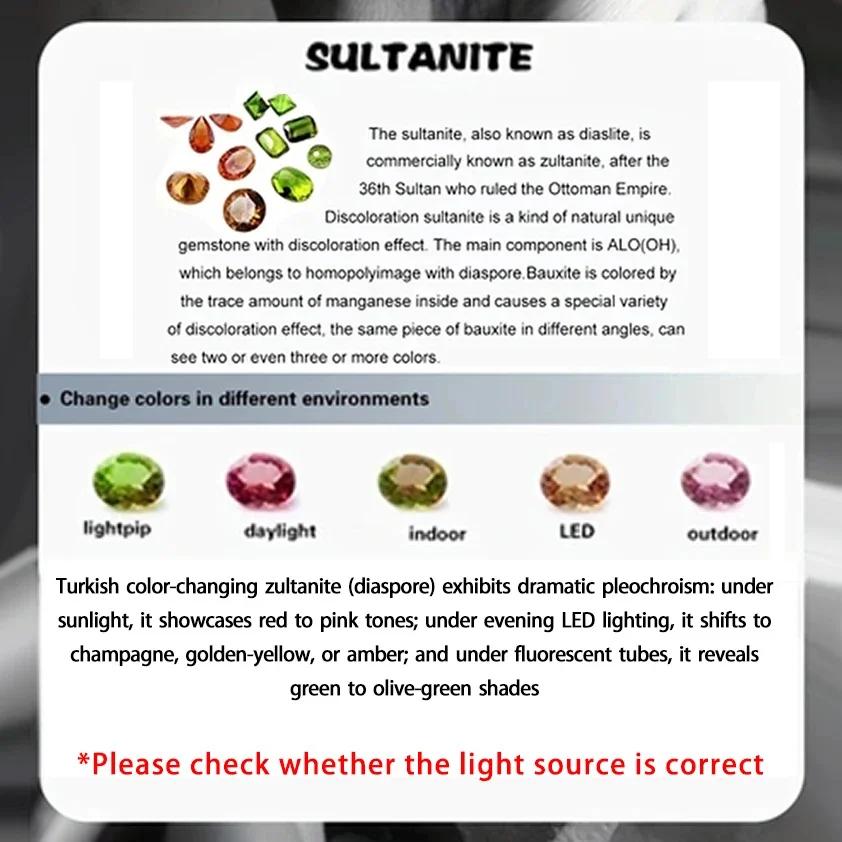 SULTANITE

The sultanite, also known as diaslite, is commercially known as zultanite, after the 36th Sultan who ruled the Ottoman Empire. Discoloration sultanite is a kind of natural unique gemstone with discoloration effect. The main component is ALO(OH), which belongs to homopolyimage with diaspore.Bauxite is colored by the trace amount of manganese inside and causes a special variety of discoloration effect, the same piece of bauxite in different angles, can see two or even three or more colors.

• Change colors in different environments

lightpip daylight indoor LED outdoor

Turkish color-changing zultanite (diaspore) exhibits dramatic pleochroism: under sunlight, it showcases red to pink tones; under evening LED lighting, it shifts to champagne, golden-yellow, or amber; and under fluorescent tubes, it reveals green to olive-green shades

*Please check whether the light source is correct